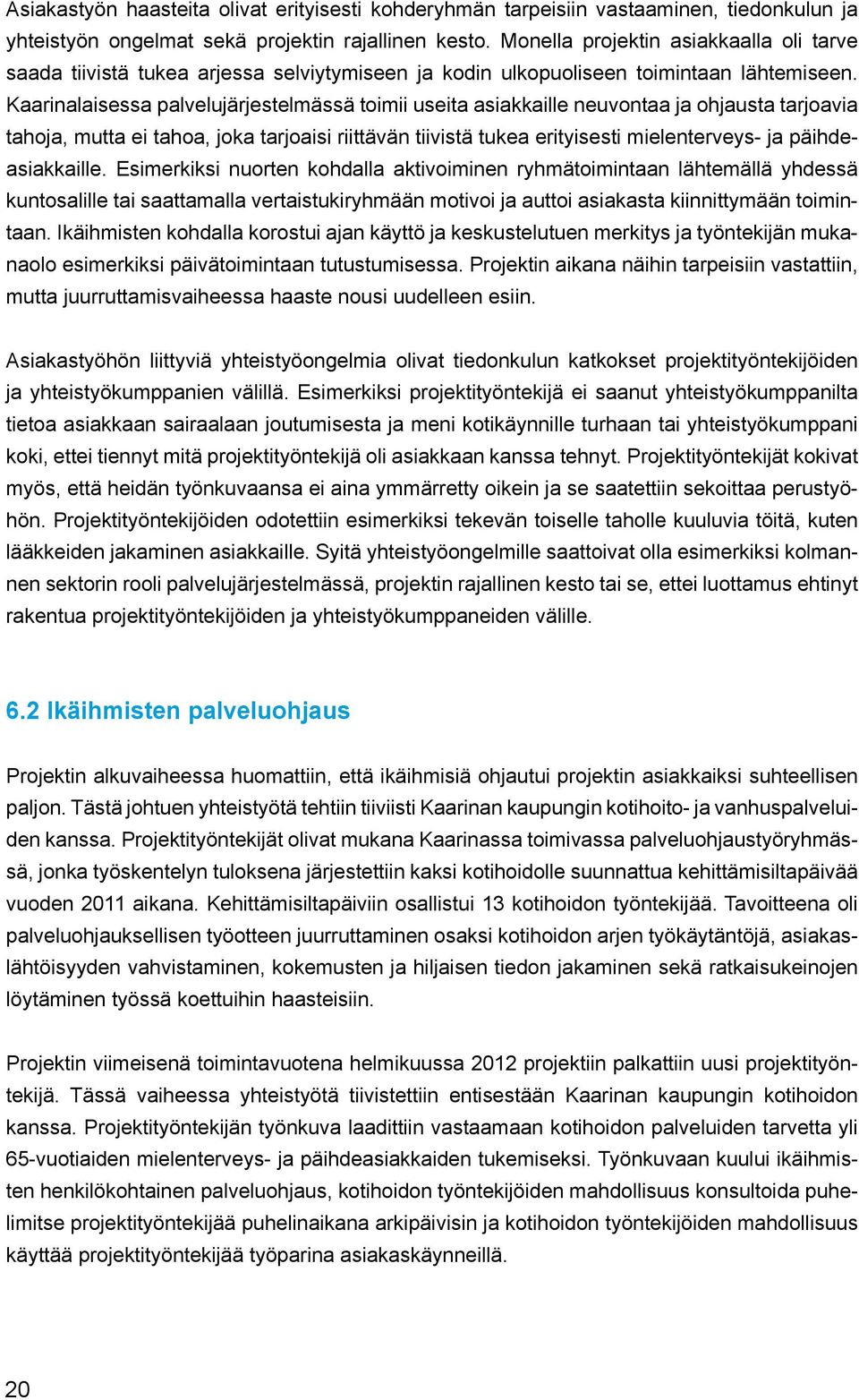 Asiakastyön haasteita olivat erityisesti kohderyhmän tarpeisiin vastaaminen, tiedonkulun ja yhteistyön ongelmat sekä projektin rajallinen kesto. Monella projektin asiakkaalla oli tarve saada tiivistä tukea arjessa selviytymiseen ja kodin ulkopuoliseen toimintaan lähtemiseen. Kaarinalaisessa palvelujärjestelmässä toimii useita asiakkaille neuvontaa ja ohjausta tarjoavia tahoja, mutta ei tahoa, joka tarjoaisi riittävän tiivistä tukea erityisesti mielenterveys- ja päihdeasiakkaille. Esimerkiksi nuorten kohdalla aktivoiminen ryhmätoimintaan lähtemällä yhdessä kuntosalille tai saattamalla vertaistukiryhmään motivoi ja auttoi asiakasta kiinnittymään toimintaan. Ikäihmisten kohdalla korostui ajan käyttö ja keskustelutuen merkitys ja työntekijän mukanaolo esimerkiksi päivätoimintaan tutustumisessa. Projektin aikana näihin tarpeisiin vastattiin, mutta juurruttamisvaiheessa haaste nousi uudelleen esiin.

Asiakastyöhön liittyviä yhteistyöongelmia olivat tiedonkulun katkokset projektityöntekijöiden ja yhteistyökumppanien välillä. Esimerkiksi projektityöntekijä ei saanut yhteistyökumppanilta tietoa asiakkaan sairaalaan joutumisesta ja meni kotikäynnille turhaan tai yhteistyökumppani koki, ettei tiennyt mitä projektityöntekijä oli asiakkaan kanssa tehnyt. Projektityöntekijät kokivat myös, että heidän työnkuvaansa ei aina ymmärretty oikein ja se saatettiin sekoittaa perustyöhön. Projektityöntekijöiden odotettiin esimerkiksi tekevän toiselle taholle kuuluvia töitä, kuten lääkkeiden jakaminen asiakkaille. Syitä yhteistyöongelmille saattoivat olla esimerkiksi kolmannen sektorin rooli palvelujärjestelmässä, projektin rajallinen kesto tai se, ettei luottamus ehtinyt rakentua projektityöntekijöiden ja yhteistyökumppaneiden välille.

6.2 Ikäihmisten palveluohjaus

Projektin alkuvaiheessa huomattiin, että ikäihmisiä ohjautui projektin asiakkaiksi suhteellisen paljon. Tästä johtuen yhteistyötä tehtiin tiiviisti Kaarinan kaupungin kotihoito- ja vanhuspalveluiden kanssa. Projektityöntekijät olivat mukana Kaarinassa toimivassa palveluohjaustyöryhmässä, jonka työskentelyn tuloksena järjestettiin kaksi kotihoidolle suunnattua kehittämisiltapäivää vuoden 2011 aikana. Kehittämisiltapäiviin osallistui 13 kotihoidon työntekijää. Tavoitteena oli palveluohjauksellisen työotteen juurruttaminen osaksi kotihoidon arjen työkäytäntöjä, asiakaslähtöisyyden vahvistaminen, kokemusten ja hiljaisen tiedon jakaminen sekä ratkaisukeinojen löytäminen työssä koettuihin haasteisiin.

Projektin viimeisenä toimintavuotena helmikuussa 2012 projektiin palkattiin uusi projektityöntekijä. Tässä vaiheessa yhteistyötä tiivistettiin entisestään Kaarinan kaupungin kotihoidon kanssa. Projektityöntekijän työnkuva laadittiin vastaamaan kotihoidon palveluiden tarvetta yli 65-vuotiaiden mielenterveys- ja päihdeasiakkaiden tukemiseksi. Työnkuvaan kuului ikäihmisten henkilökohtainen palveluohjaus, kotihoidon työntekijöiden mahdollisuus konsultoida puhelimitse projektityöntekijää puhelinaikana arkipäivisin ja kotihoidon työntekijöiden mahdollisuus käyttää projektityöntekijää työparina asiakaskäynneillä.

20